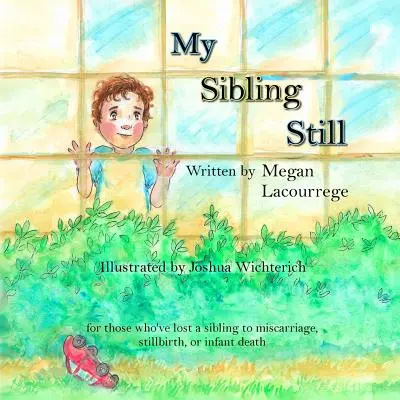 My Sibling Still

Written by Megan Lacourrege

Illustrated by Joshua Wichterich

for those who've lost a sibling to miscarriage, stillbirth, or infant death